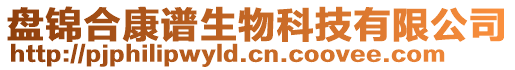 盘锦合康谱生物科技有限公司
http://pjphilipwyld.cn.coovee.com